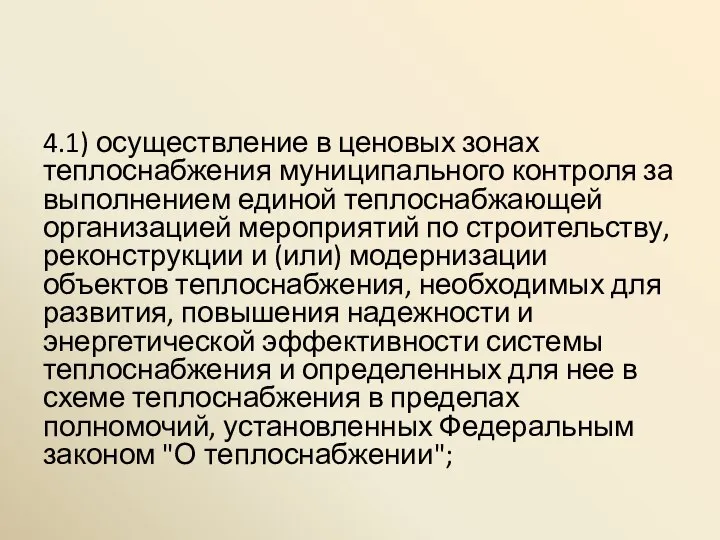 4.1) осуществление в ценовых зонах теплоснабжения муниципального контроля за выполнением единой теплоснабжающей организацией мероприятий по строительству, реконструкции и (или) модернизации объектов теплоснабжения, необходимых для развития, повышения надежности и энергетической эффективности системы теплоснабжения и определенных для нее в схеме теплоснабжения в пределах полномочий, установленных Федеральным законом "О теплоснабжении";